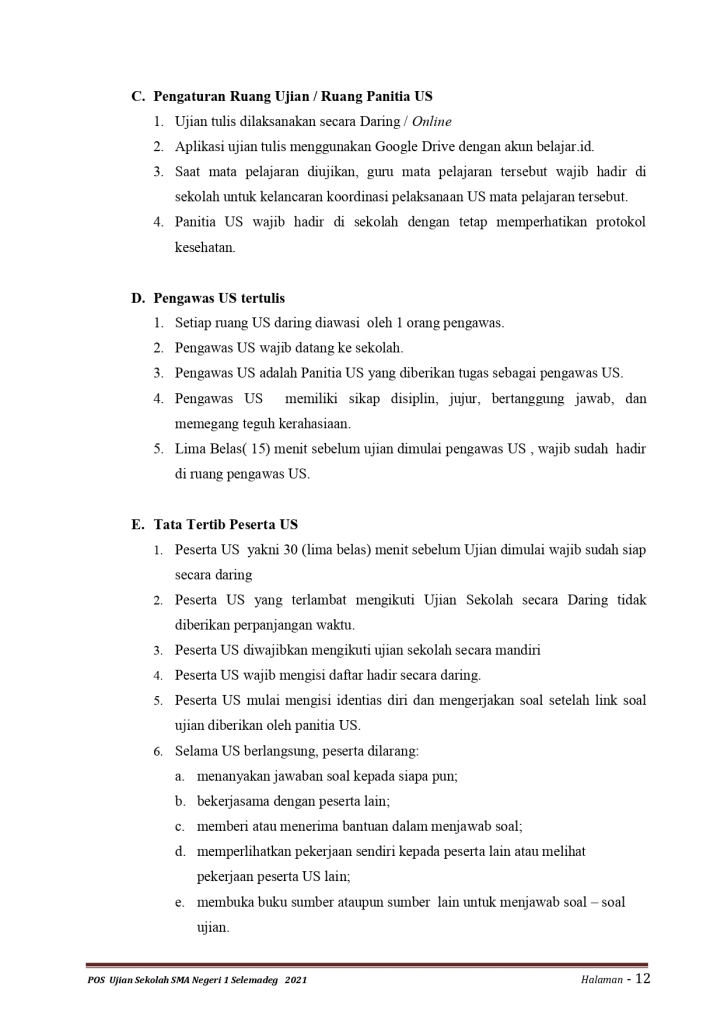 C. Pengaturan Ruang Ujian / Ruang Panitia US

1. Ujian tulis dilaksanakan secara Daring / Online
2. Aplikasi ujian tulis menggunakan Google Drive dengan akun belajar.id.
3. Saat mata pelajaran diujikan, guru mata pelajaran tersebut wajib hadir di sekolah untuk kelancaran koordinasi pelaksanaan US mata pelajaran tersebut.
4. Panitia US wajib hadir di sekolah dengan tetap memperhatikan protokol kesehatan.

D. Pengawas US tertulis

1. Setiap ruang US daring diawasi oleh 1 orang pengawas.
2. Pengawas US wajib datang ke sekolah.
3. Pengawas US adalah Panitia US yang diberikan tugas sebagai pengawas US.
4. Pengawas US memiliki sikap disiplin, jujur, bertanggung jawab, dan memegang teguh kerahasiaan.
5. Lima Belas( 15) menit sebelum ujian dimulai pengawas US , wajib sudah hadir di ruang pengawas US.

E. Tata Tertib Peserta US

1. Peserta US yakni 30 (lima belas) menit sebelum Ujian dimulai wajib sudah siap secara daring
2. Peserta US yang terlambat mengikuti Ujian Sekolah secara Daring tidak diberikan perpanjangan waktu.
3. Peserta US diwajibkan mengikuti ujian sekolah secara mandiri
4. Peserta US wajib mengisi daftar hadir secara daring.
5. Peserta US mulai mengisi identias diri dan mengerjakan soal setelah link soal ujian diberikan oleh panitia US.
6. Selama US berlangsung, peserta dilarang:
a. menanyakan jawaban soal kepada siapa pun;
b. bekerjasama dengan peserta lain;
c. memberi atau menerima bantuan dalam menjawab soal;
d. memperlihatkan pekerjaan sendiri kepada peserta lain atau melihat pekerjaan peserta US lain;
e. membuka buku sumber ataupun sumber lain untuk menjawab soal – soal ujian.

POS Ujian Sekolah SMA Negeri 1 Selemadeg 2021 Halaman - 12